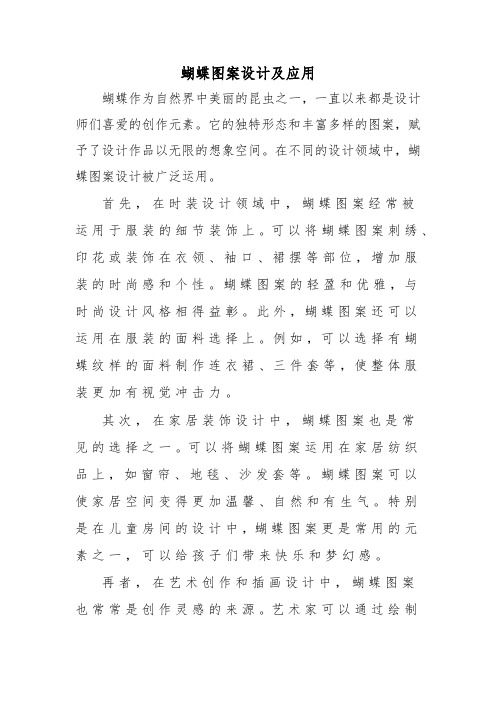 蝴蝶图案设计及应用

蝴蝶作为自然界中美丽的昆虫之一，一直以来都是设计师们喜爱的创作元素。它的独特形态和丰富多样的图案，赋予了设计作品以无限的想象空间。在不同的设计领域中，蝴蝶图案设计被广泛运用。

首先，在时装设计领域中，蝴蝶图案经常被运用于服装的细节装饰上。可以将蝴蝶图案刺绣、印花或装饰在衣领、袖口、裙摆等部位，增加服装的时尚感和个性。蝴蝶图案的轻盈和优雅，与时尚设计风格相得益彰。此外，蝴蝶图案还可以运用在服装的面料选择上。例如，可以选择有蝴蝶纹样的面料制作连衣裙、三件套等，使整体服装更加有视觉冲击力。

其次，在家居装饰设计中，蝴蝶图案也是常见的选择之一。可以将蝴蝶图案运用在家居纺织品上，如窗帘、地毯、沙发套等。蝴蝶图案可以使家居空间变得更加温馨、自然和有生气。特别是在儿童房间的设计中，蝴蝶图案更是常用的元素之一，可以给孩子们带来快乐和梦幻感。

再者，在艺术创作和插画设计中，蝴蝶图案也常常是创作灵感的来源。艺术家可以通过绘制